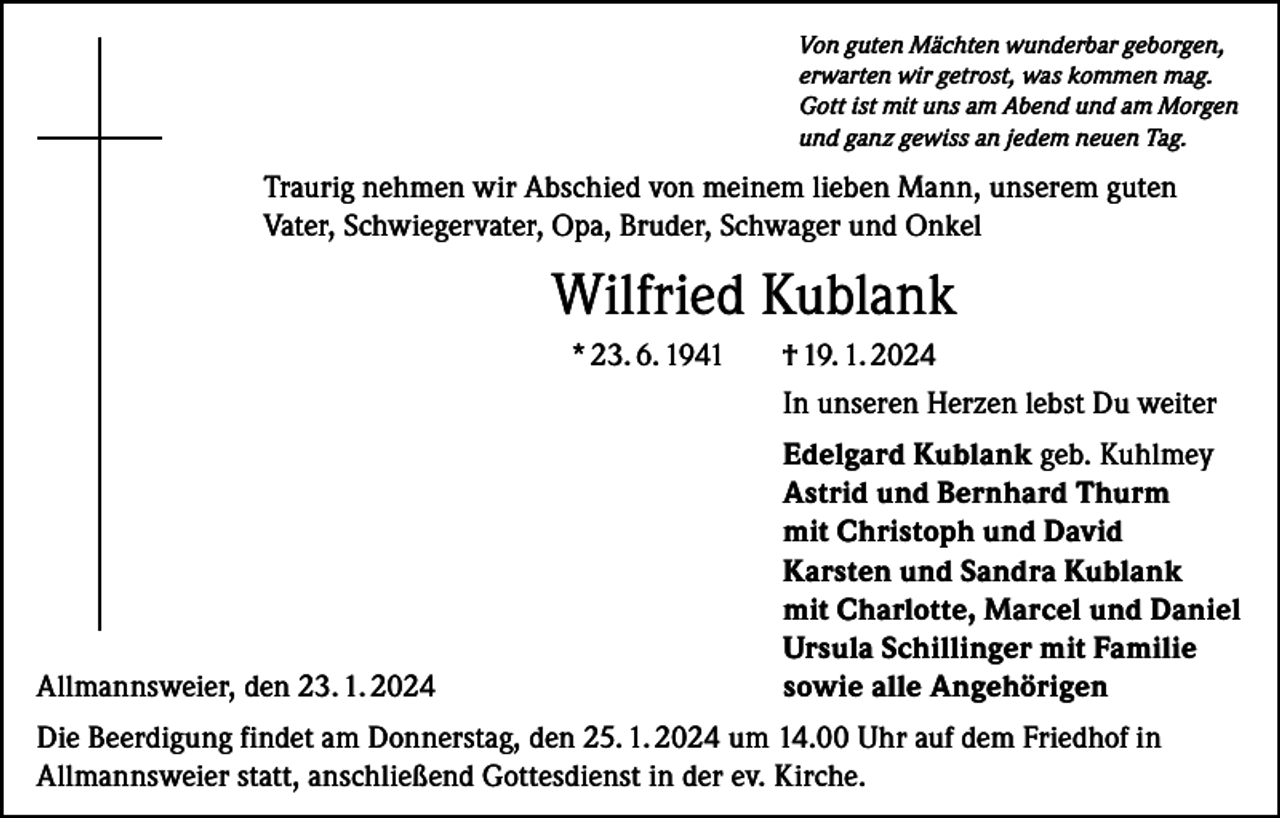 Von guten Mächten wunderbar geborgen,
erwarten wir getrost, was kommen mag.
Gott ist mit uns am Abend und am Morgen
und ganz gewiss an jedem neuen Tag.

Traurig nehmen wir Abschied von meinem lieben Mann, unserem guten Vater, Schwiegervater, Opa, Bruder, Schwager und Onkel

Wilfried Kublank

* 23. 6. 1941 † 19. 1. 2024

In unseren Herzen lebst Du weiter

Edelgard Kublank geb. Kuhlmey
Astrid und Bernhard Thurm
mit Christoph und David
Karsten und Sandra Kublank
mit Charlotte, Marcel und Daniel
Ursula Schillinger mit Familie
sowie alle Angehörigen

Allmannsweier, den 23. 1. 2024

Die Beerdigung findet am Donnerstag, den 25. 1. 2024 um 14.00 Uhr auf dem Friedhof in Allmannsweier statt, anschließend Gottesdienst in der ev. Kirche.